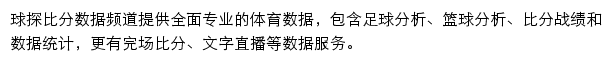 球探比分数据频道提供全面专业的体育数据，包含足球分析、篮球分析、比分战绩和数据统计，更有完场比分、文字直播等数据服务。